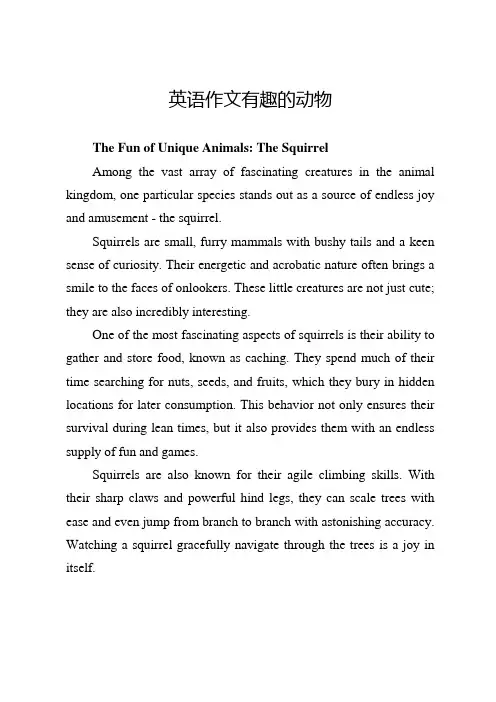 英语作文有趣的动物

The Fun of Unique Animals: The Squirrel

Among the vast array of fascinating creatures in the animal kingdom, one particular species stands out as a source of endless joy and amusement - the squirrel.

Squirrels are small, furry mammals with bushy tails and a keen sense of curiosity. Their energetic and acrobatic nature often brings a smile to the faces of onlookers. These little creatures are not just cute; they are also incredibly interesting.

One of the most fascinating aspects of squirrels is their ability to gather and store food, known as caching. They spend much of their time searching for nuts, seeds, and fruits, which they bury in hidden locations for later consumption. This behavior not only ensures their survival during lean times, but it also provides them with an endless supply of fun and games.

Squirrels are also known for their agile climbing skills. With their sharp claws and powerful hind legs, they can scale trees with ease and even jump from branch to branch with astonishing accuracy. Watching a squirrel gracefully navigate through the trees is a joy in itself.